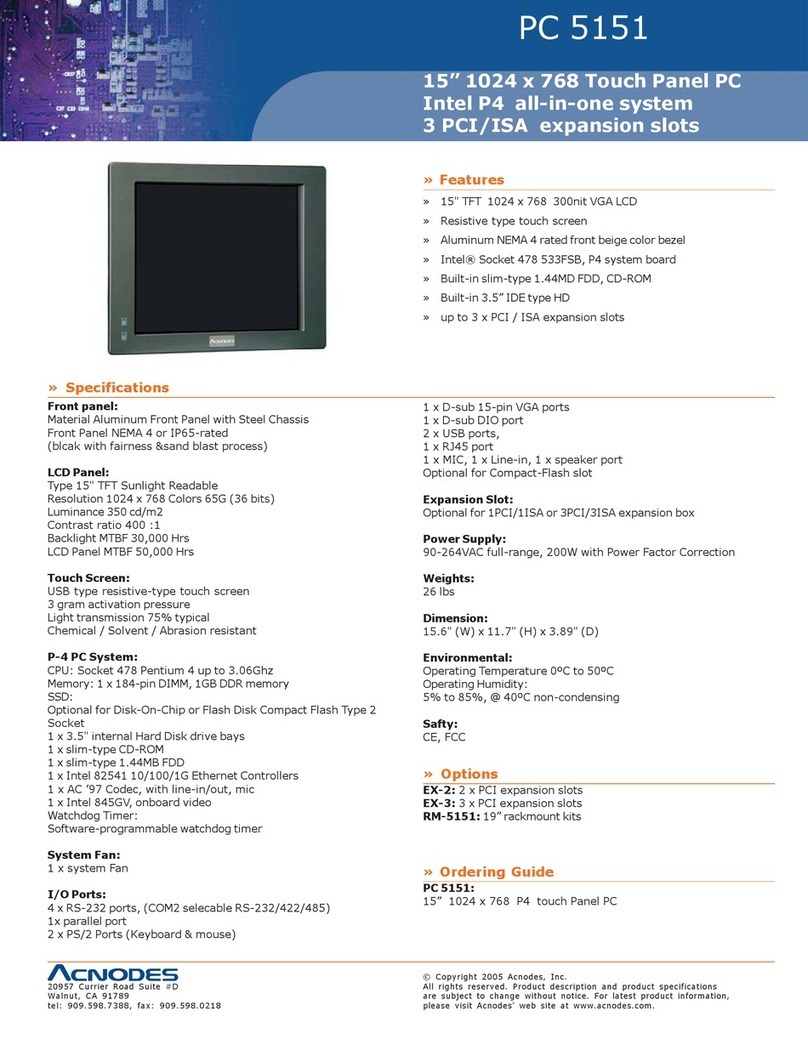 PC 5151

15” 1024 x 768 Touch Panel PC
Intel P4 all-in-one system
3 PCI/ISA expansion slots

ACNODES

» Features
» 15" TFT 1024 x 768 300nit VGA LCD
» Resistive type touch screen
» Aluminum NEMA 4 rated front beige color bezel
» Intel® Socket 478 533FSB, P4 system board
» Built-in slim-type 1.44MD FDD, CD-ROM
» Built-in 3.5” IDE type HD
» up to 3 x PCI / ISA expansion slots

» Specifications
Front panel:
Material Aluminum Front Panel with Steel Chassis
Front Panel NEMA 4 or IP65-rated
(blcak with fairness &sand blast process)

LCD Panel:
Type 15" TFT Sunlight Readable
Resolution 1024 x 768 Colors 65G (36 bits)
Luminance 350 cd/m2
Contrast ratio 400 :1
Backlight MTBF 30,000 Hrs
LCD Panel MTBF 50,000 Hrs

Touch Screen:
USB type resistive-type touch screen
3 gram activation pressure
Light transmission 75% typical
Chemical / Solvent / Abrasion resistant

P-4 PC System:
CPU: Socket 478 Pentium 4 up to 3.06Ghz
Memory: 1 x 184-pin DIMM, 1GB DDR memory
SSD:
Optional for Disk-On-Chip or Flash Disk Compact Flash Type 2 Socket
1 x 3.5" internal Hard Disk drive bays
1 x slim-type CD-ROM
1 x slim-type 1.44MB FDD
1 x Intel 82541 10/100/1G Ethernet Controllers
1 x AC ’97 Codec, with line-in/out, mic
1 x Intel 845GV, onboard video
Watchdog Timer:
Software-programmable watchdog timer

System Fan:
1 x system Fan

I/O Ports:
4 x RS-232 ports, (COM2 selecable RS-232/422/485)
1x parallel port
2 x PS/2 Ports (Keyboard & mouse)
1 x D-sub 15-pin VGA ports
1 x D-sub DIO port
2 x USB ports,
1 x RJ45 port
1 x MIC, 1 x Line-in, 1 x speaker port
Optional for Compact-Flash slot

Expansion Slot:
Optional for 1PCI/1ISA or 3PCI/3ISA expansion box

Power Supply:
90-264VAC full-range, 200W with Power Factor Correction

Weights:
26 lbs

Dimension:
15.6" (W) x 11.7" (H) x 3.89" (D)

Environmental:
Operating Temperature 0ºC to 50ºC
Operating Humidity:
5% to 85%, @ 40ºC non-condensing

Safty:
CE, FCC

» Options
EX-2: 2 x PCI expansion slots
EX-3: 3 x PCI expansion slots
RM-5151: 19” rackmount kits

» Ordering Guide
PC 5151:
15” 1024 x 768 P4 touch Panel PC

ACNODES
20957 Currier Road Suite #D
Walnut, CA 91789
tel: 909.598.7388, fax: 909.598.0218

© Copyright 2005 Acnodes, Inc.
All rights reserved. Product description and product specifications are subject to change without notice. For latest product information, please visit Acnodes’ web site at www.acnodes.com.